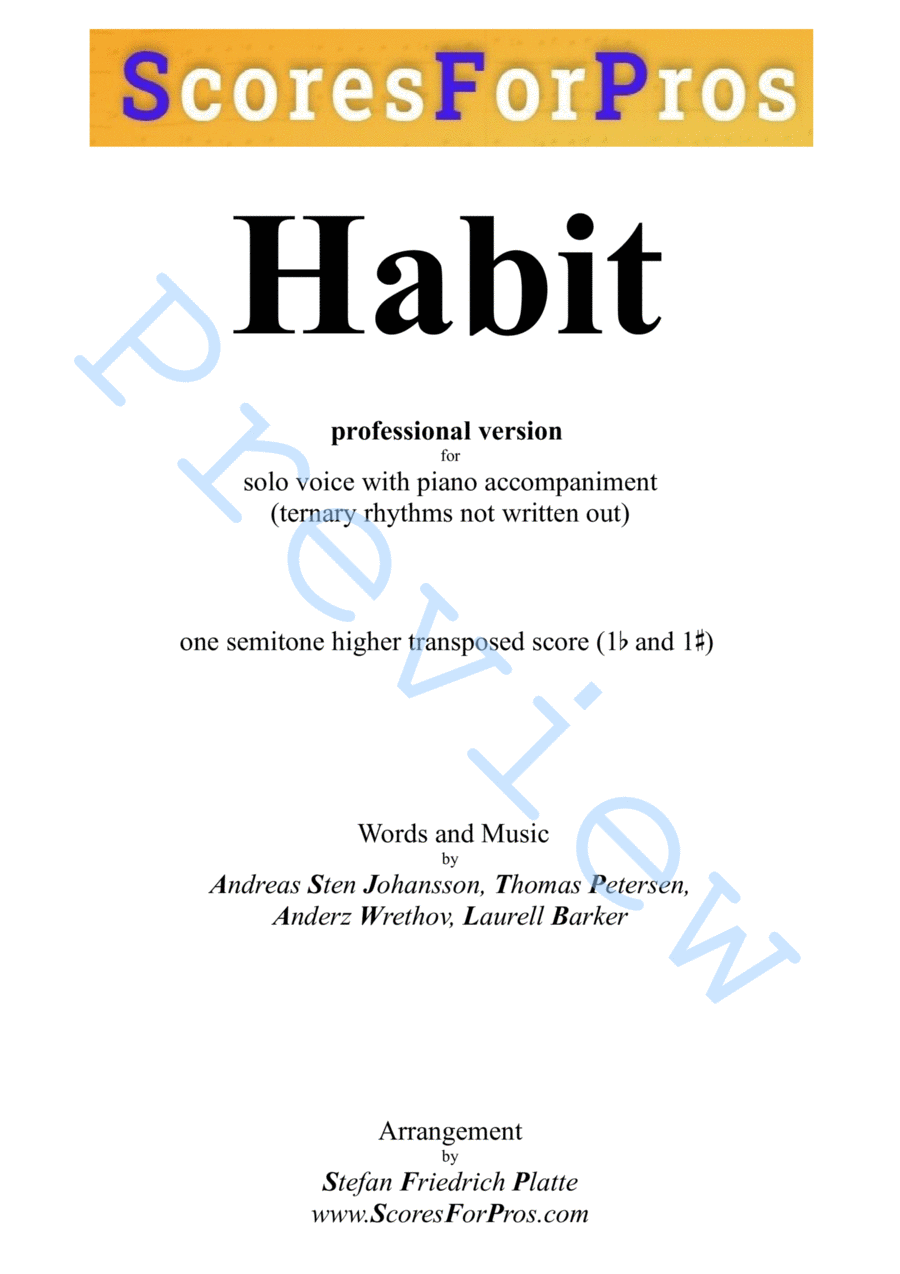 ScoresForPros

Habit

professional version
for
solo voice with piano accompaniment
(ternary rhythms not written out)

one semitone higher transposed score (1♭ and 1♯)

Words and Music
by
Andreas Sten Johansson, Thomas Petersen,
Anderz Wrethov, Laurell Barker

Arrangement
by
Stefan Friedrich Platte
www.ScoresForPros.com

Preview